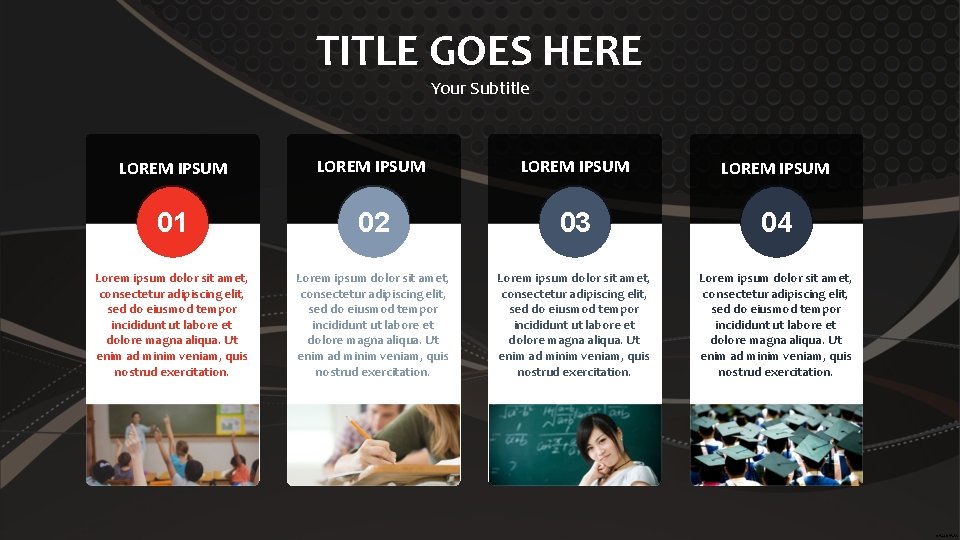 TITLE GOES HERE

Your Subtitle

LOREM IPSUM

01

Lorem ipsum dolor sit amet, consectetur adipiscing elit, sed do eiusmod tempor incididunt ut labore et dolore magna aliqua. Ut enim ad minim veniam, quis nostrud exercitation.

LOREM IPSUM

02

Lorem ipsum dolor sit amet, consectetur adipiscing elit, sed do eiusmod tempor incididunt ut labore et dolore magna aliqua. Ut enim ad minim veniam, quis nostrud exercitation.

LOREM IPSUM

03

Lorem ipsum dolor sit amet, consectetur adipiscing elit, sed do eiusmod tempor incididunt ut labore et dolore magna aliqua. Ut enim ad minim veniam, quis nostrud exercitation.

LOREM IPSUM

04

Lorem ipsum dolor sit amet, consectetur adipiscing elit, sed do eiusmod tempor incididunt ut labore et dolore magna aliqua. Ut enim ad minim veniam, quis nostrud exercitation.